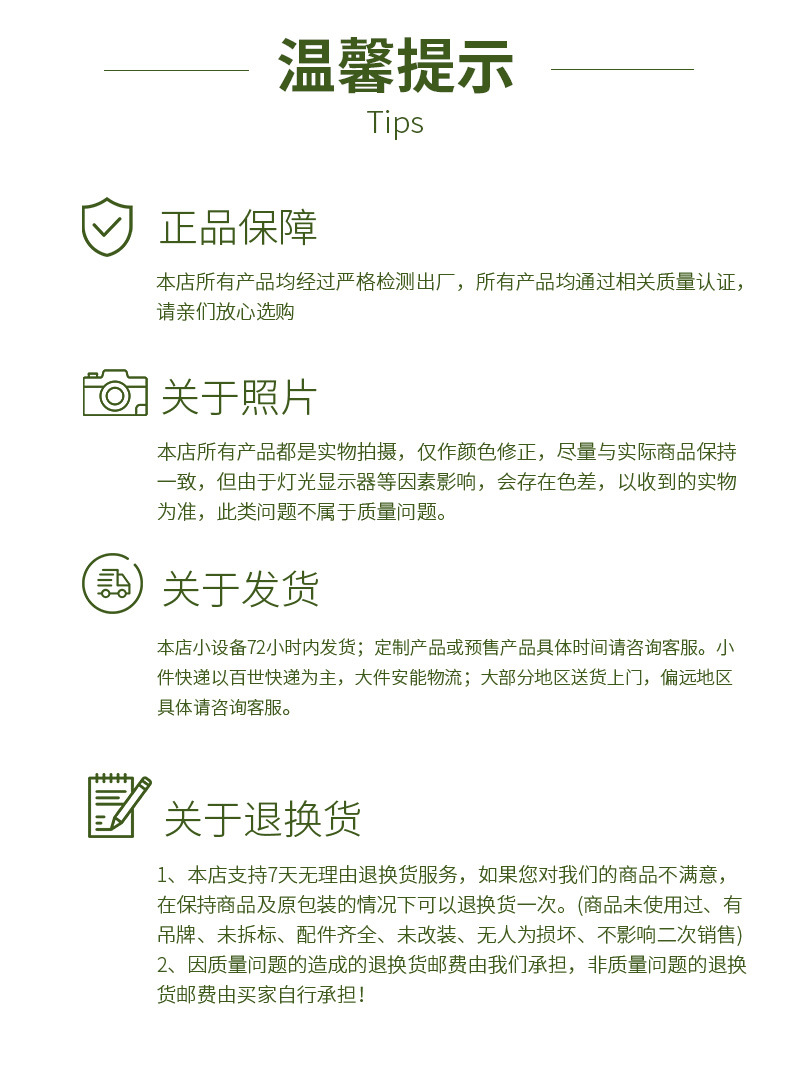 温馨提示
Tips

正品保障
本店所有产品均经过严格检测出厂，所有产品均通过相关质量认证，请亲们放心选购

关于照片
本店所有产品都是实物拍摄，仅作颜色修正，尽量与实际商品保持一致，但由于灯光显示器等因素影响，会存在色差，以收到的实物为准，此类问题不属于质量问题。

关于发货
本店小设备72小时内发货；定制产品或预售产品具体时间请咨询客服。小件快递以百世快递为主，大件安能物流；大部分地区送货上门，偏远地区具体请咨询客服。

关于退换货
1、本店支持7天无理由退换货服务，如果您对我们的商品不满意，在保持商品及原包装的情况下可以退换货一次。(商品未使用过、有吊牌、未拆标、配件齐全、未改装、无人为损坏、不影响二次销售)
2、因质量问题的造成的退换货邮费由我们承担，非质量问题的退换货邮费由买家自行承担！